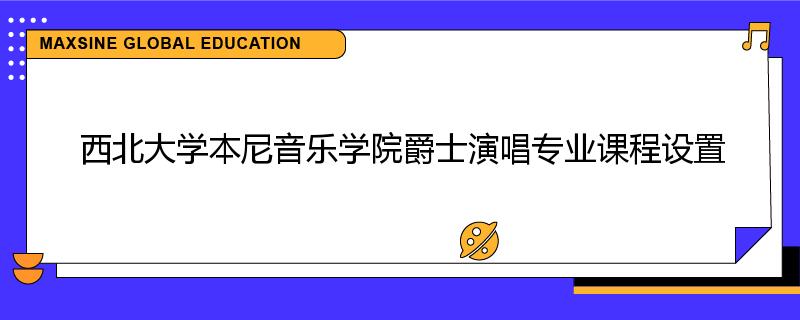 MAXSINE GLOBAL EDUCATION

西北大学本尼音乐学院爵士演唱专业课程设置